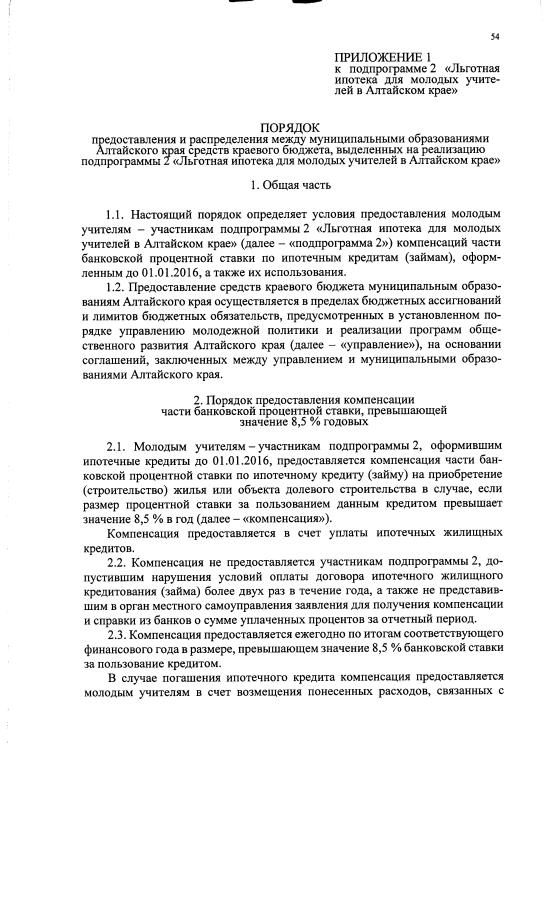 54

ПРИЛОЖЕНИЕ 1
к подпрограмме 2 «Льготная ипотека для молодых учителей в Алтайском крае»

ПОРЯДОК
предоставления и распределения между муниципальными образованиями Алтайского края средств краевого бюджета, выделенных на реализацию подпрограммы 2 «Льготная ипотека для молодых учителей в Алтайском крае»

1. Общая часть

1.1. Настоящий порядок определяет условия предоставления молодым учителям – участникам подпрограммы 2 «Льготная ипотека для молодых учителей в Алтайском крае» (далее – «подпрограмма 2») компенсаций части банковской процентной ставки по ипотечным кредитам (займам), оформленным до 01.01.2016, а также их использования.

1.2. Предоставление средств краевого бюджета муниципальным образованиям Алтайского края осуществляется в пределах бюджетных ассигнований и лимитов бюджетных обязательств, предусмотренных в установленном порядке управлению молодежной политики и реализации программ общественного развития Алтайского края (далее – «управление»), на основании соглашений, заключенных между управлением и муниципальными образованиями Алтайского края.

2. Порядок предоставления компенсации части банковской процентной ставки, превышающей значение 8,5 % годовых

2.1. Молодым учителям – участникам подпрограммы 2, оформившим ипотечные кредиты до 01.01.2016, предоставляется компенсация части банковской процентной ставки по ипотечному кредиту (займу) на приобретение (строительство) жилья или объекта долевого строительства в случае, если размер процентной ставки за пользованием данным кредитом превышает значение 8,5 % в год (далее – «компенсация»).

Компенсация предоставляется в счет уплаты ипотечных жилищных кредитов.

2.2. Компенсация не предоставляется участникам подпрограммы 2, допустившим нарушения условий оплаты договора ипотечного жилищного кредитования (займа) более двух раз в течение года, а также не представившим в орган местного самоуправления заявления для получения компенсации и справки из банков о сумме уплаченных процентов за отчетный период.

2.3. Компенсация предоставляется ежегодно по итогам соответствующего финансового года в размере, превышающем значение 8,5 % банковской ставки за пользование кредитом.

В случае погашения ипотечного кредита компенсация предоставляется молодым учителям в счет возмещения понесенных расходов, связанных с